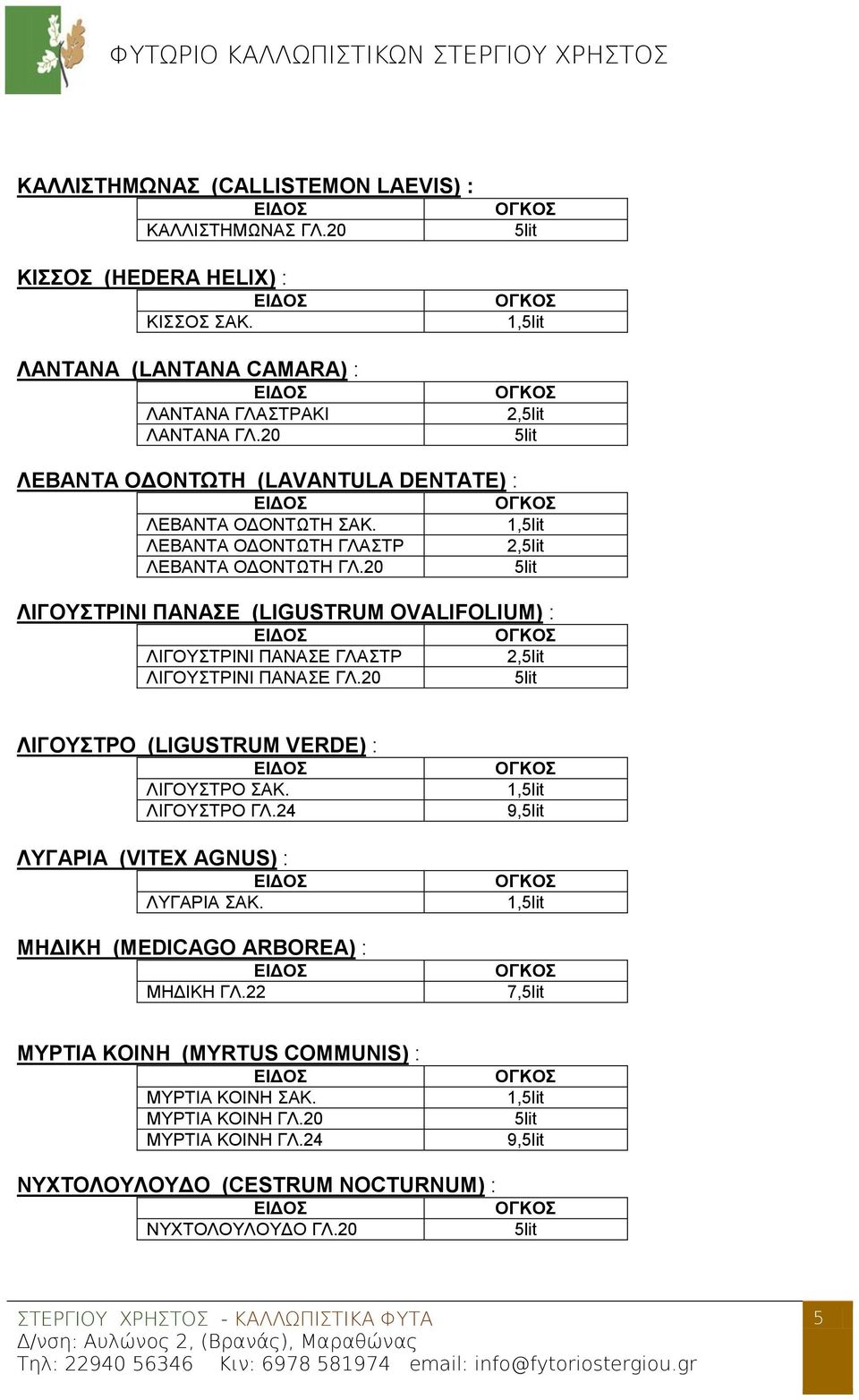 ΦΥΤΩΡΙΟ ΚΑΛΛΩΠΙΣΤΙΚΩΝ ΣΤΕΡΓΙΟΥ ΧΡΗΣΤΟΣ

ΚΑΛΛΙΣΤΗΜΩΝΑΣ (CALLISTEMON LAEVIS) :

| ΕΙΔΟΣ | ΟΓΚΟΣ |
|---|---|
| ΚΑΛΛΙΣΤΗΜΩΝΑΣ ΓΛ.20 | 5lit |

ΚΙΣΣΟΣ (HEDERA HELIX) :

| ΕΙΔΟΣ | ΟΓΚΟΣ |
|---|---|
| ΚΙΣΣΟΣ ΣΑΚ. | 1,5lit |

ΛΑΝΤΑΝΑ (LANTANA CAMARA) :

| ΕΙΔΟΣ | ΟΓΚΟΣ |
|---|---|
| ΛΑΝΤΑΝΑ ΓΛΑΣΤΡΑΚΙ | 2,5lit |
| ΛΑΝΤΑΝΑ ΓΛ.20 | 5lit |

ΛΕΒΑΝΤΑ ΟΔΟΝΤΩΤΗ (LAVANTULA DENTATE) :

| ΕΙΔΟΣ | ΟΓΚΟΣ |
|---|---|
| ΛΕΒΑΝΤΑ ΟΔΟΝΤΩΤΗ ΣΑΚ. | 1,5lit |
| ΛΕΒΑΝΤΑ ΟΔΟΝΤΩΤΗ ΓΛΑΣΤΡ | 2,5lit |
| ΛΕΒΑΝΤΑ ΟΔΟΝΤΩΤΗ ΓΛ.20 | 5lit |

ΛΙΓΟΥΣΤΡΙΝΙ ΠΑΝΑΣΕ (LIGUSTRUM OVALIFOLIUM) :

| ΕΙΔΟΣ | ΟΓΚΟΣ |
|---|---|
| ΛΙΓΟΥΣΤΡΙΝΙ ΠΑΝΑΣΕ ΓΛΑΣΤΡ | 2,5lit |
| ΛΙΓΟΥΣΤΡΙΝΙ ΠΑΝΑΣΕ ΓΛ.20 | 5lit |

ΛΙΓΟΥΣΤΡΟ (LIGUSTRUM VERDE) :

| ΕΙΔΟΣ | ΟΓΚΟΣ |
|---|---|
| ΛΙΓΟΥΣΤΡΟ ΣΑΚ. | 1,5lit |
| ΛΙΓΟΥΣΤΡΟ ΓΛ.24 | 9,5lit |

ΛΥΓΑΡΙΑ (VITEX AGNUS) :

| ΕΙΔΟΣ | ΟΓΚΟΣ |
|---|---|
| ΛΥΓΑΡΙΑ ΣΑΚ. | 1,5lit |

ΜΗΔΙΚΗ (MEDICAGO ARBOREA) :

| ΕΙΔΟΣ | ΟΓΚΟΣ |
|---|---|
| ΜΗΔΙΚΗ ΓΛ.22 | 7,5lit |

ΜΥΡΤΙΑ ΚΟΙΝΗ (MYRTUS COMMUNIS) :

| ΕΙΔΟΣ | ΟΓΚΟΣ |
|---|---|
| ΜΥΡΤΙΑ ΚΟΙΝΗ ΣΑΚ. | 1,5lit |
| ΜΥΡΤΙΑ ΚΟΙΝΗ ΓΛ.20 | 5lit |
| ΜΥΡΤΙΑ ΚΟΙΝΗ ΓΛ.24 | 9,5lit |

ΝΥΧΤΟΛΟΥΛΟΥΔΟ (CESTRUM NOCTURNUM) :

| ΕΙΔΟΣ | ΟΓΚΟΣ |
|---|---|
| ΝΥΧΤΟΛΟΥΛΟΥΔΟ ΓΛ.20 | 5lit |

ΣΤΕΡΓΙΟΥ ΧΡΗΣΤΟΣ - ΚΑΛΛΩΠΙΣΤΙΚΑ ΦΥΤΑ
Δ/νση: Αυλώνος 2, (Βρανάς), Μαραθώνας
Τηλ: 22940 56346 Κιν: 6978 581974 email: info@fytoriostergiou.gr

5